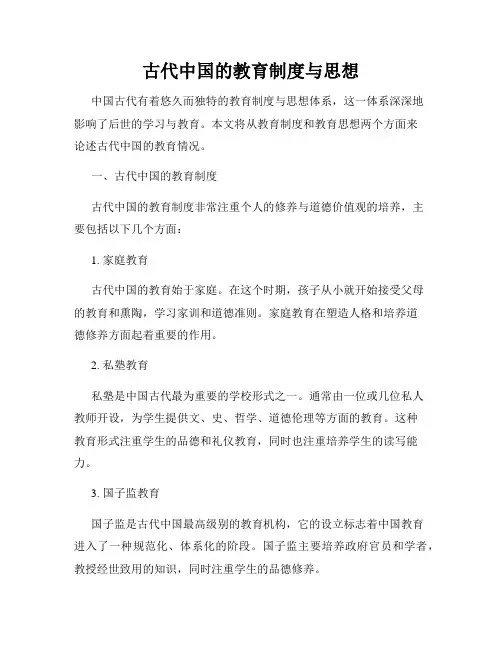 古代中国的教育制度与思想

中国古代有着悠久而独特的教育制度与思想体系，这一体系深深地影响了后世的学习与教育。本文将从教育制度和教育思想两个方面来论述古代中国的教育情况。

一、古代中国的教育制度

古代中国的教育制度非常注重个人的修养与道德价值观的培养，主要包括以下几个方面：

1. 家庭教育

古代中国的教育始于家庭。在这个时期，孩子从小就开始接受父母的教育和熏陶，学习家训和道德准则。家庭教育在塑造人格和培养道德修养方面起着重要的作用。

2. 私塾教育

私塾是中国古代最为重要的学校形式之一。通常由一位或几位私人教师开设，为学生提供文、史、哲学、道德伦理等方面的教育。这种教育形式注重学生的品德和礼仪教育，同时也注重培养学生的读写能力。

3. 国子监教育

国子监是古代中国最高级别的教育机构，它的设立标志着中国教育进入了一种规范化、体系化的阶段。国子监主要培养政府官员和学者，教授经世致用的知识，同时注重学生的品德修养。